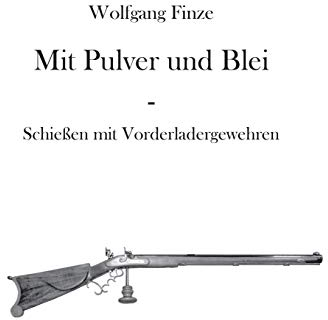 Wolfgang Finze

Mit Pulver und Blei

-

Schießen mit Vorderladergewehren